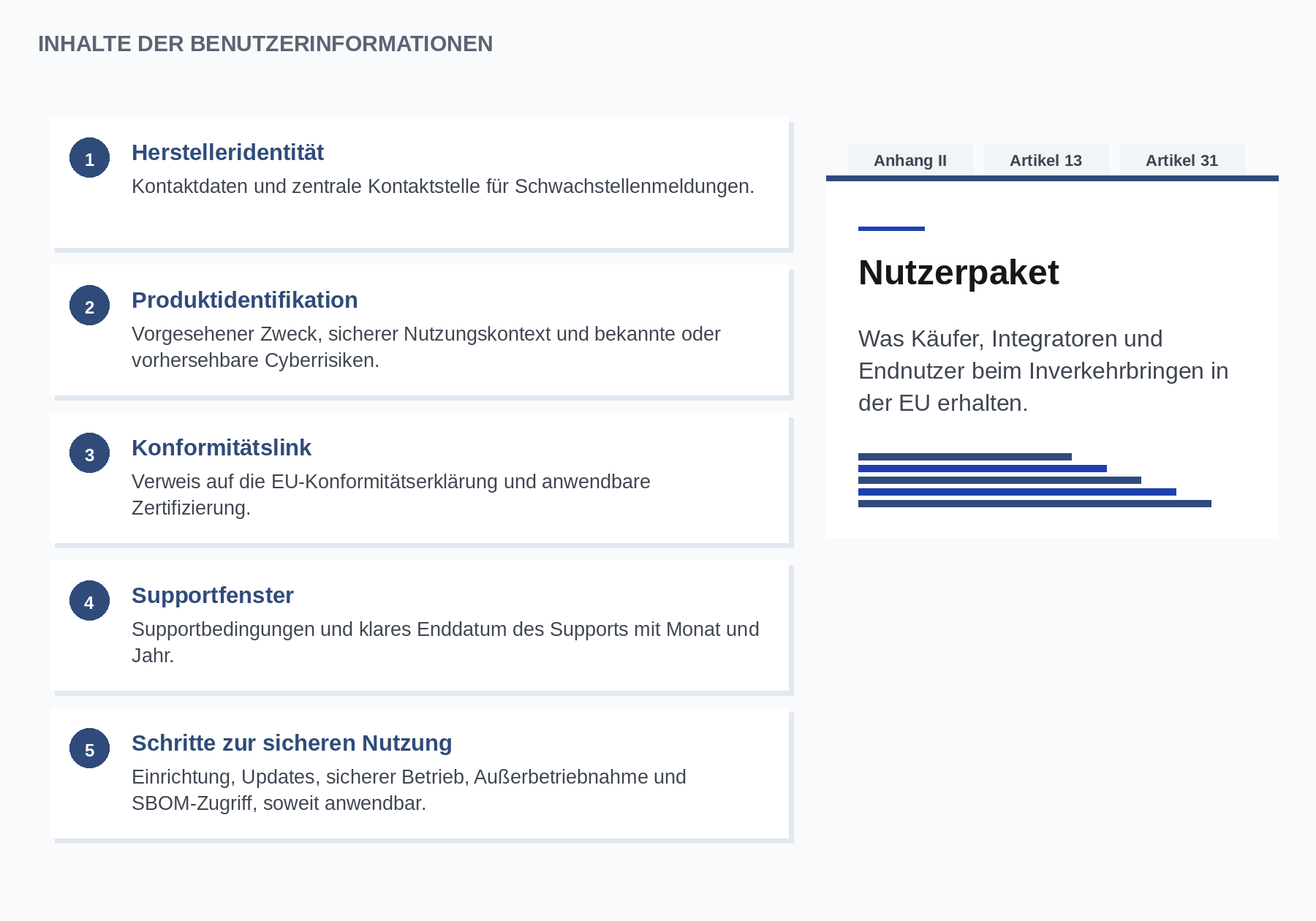 INHALTE DER BENUTZERINFORMATIONEN

1
Herstelleridentität
Kontaktdaten und zentrale Kontaktstelle für Schwachstellenmeldungen.

2
Produktidentifikation
Vorgesehener Zweck, sicherer Nutzungskontext und bekannte oder vorhersehbare Cyberrisiken.

3
Konformitätslink
Verweis auf die EU-Konformitätserklärung und anwendbare Zertifizierung.

4
Supportfenster
Supportbedingungen und klares Enddatum des Supports mit Monat und Jahr.

5
Schritte zur sicheren Nutzung
Einrichtung, Updates, sicherer Betrieb, Außerbetriebnahme und SBOM-Zugriff, soweit anwendbar.

Anhang II
Artikel 13
Artikel 31

Nutzerpaket

Was Käufer, Integratoren und Endnutzer beim Inverkehrbringen in der EU erhalten.